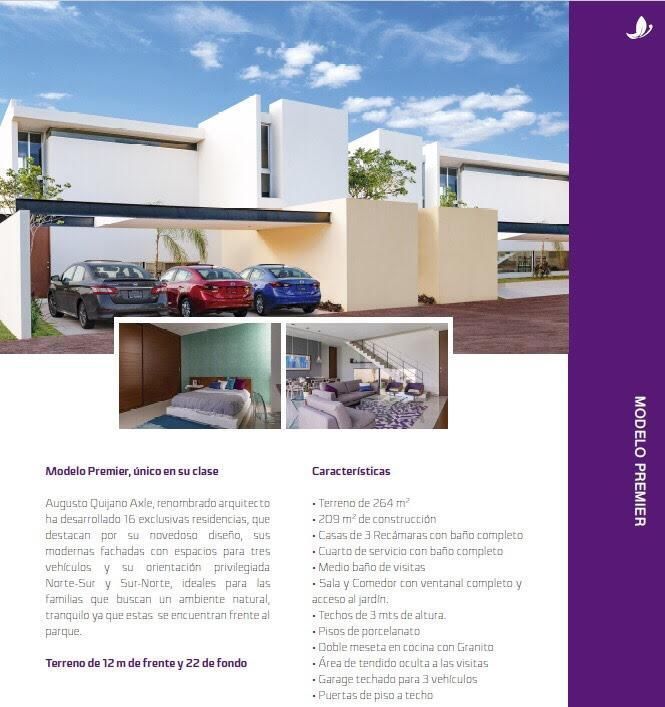 Modelo Premier, único en su clase

Augusto Quijano Axle, renombrado arquitecto ha desarrollado 16 exclusivas residencias, que destacan por su novedoso diseño, sus modernas fachadas con espacios para tres vehículos y su orientación privilegiada Norte-Sur y Sur-Norte, ideales para las familias que buscan un ambiente natural, tranquilo ya que estas se encuentran frente al parque.

Terreno de 12 m de frente y 22 de fondo

Características

• Terreno de 264 $m^2$
• 209 $m^2$ de construcción
• Casas de 3 Recámaras con baño completo
• Cuarto de servicio con baño completo
• Medio baño de visitas
• Sala y Comedor con ventanal completo y acceso al jardín.
• Techos de 3 mts de altura.
• Pisos de porcelanato
• Doble meseta en cocina con Granito
• Área de tendido oculta a las visitas
• Garage techado para 3 vehículos
• Puertas de piso a techo

MODELO PREMIER